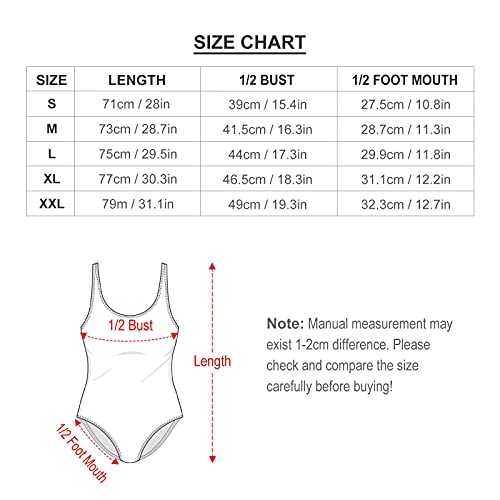 SIZE CHART

| SIZE | LENGTH | 1/2 BUST | 1/2 FOOT MOUTH |
|---|---|---|---|
| S | 71cm / 28in | 39cm / 15.4in | 27.5cm / 10.8in |
| M | 73cm / 28.7in | 41.5cm / 16.3in | 28.7cm / 11.3in |
| L | 75cm / 29.5in | 44cm / 17.3in | 29.9cm / 11.8in |
| XL | 77cm / 30.3in | 46.5cm / 18.3in | 31.1cm / 12.2in |
| XXL | 79m / 31.1in | 49cm / 19.3in | 32.3cm / 12.7in |

1/2 Bust

Length

1/2 Foot Mouth

Note: Manual measurement may exist 1-2cm difference. Please check and compare the size carefully before buying!